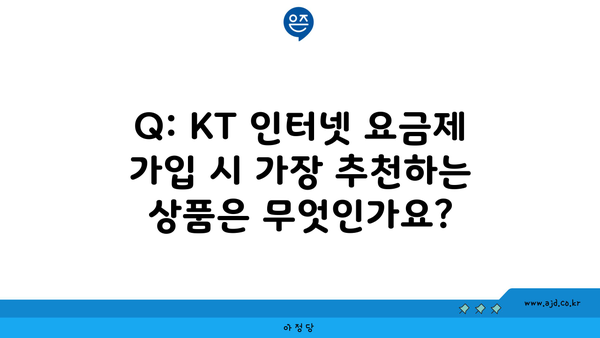 은즈

Q: KT 인터넷 요금제 가입 시 가장 추천하는 상품은 무엇인가요?

www.ajd.co.kr

아정당